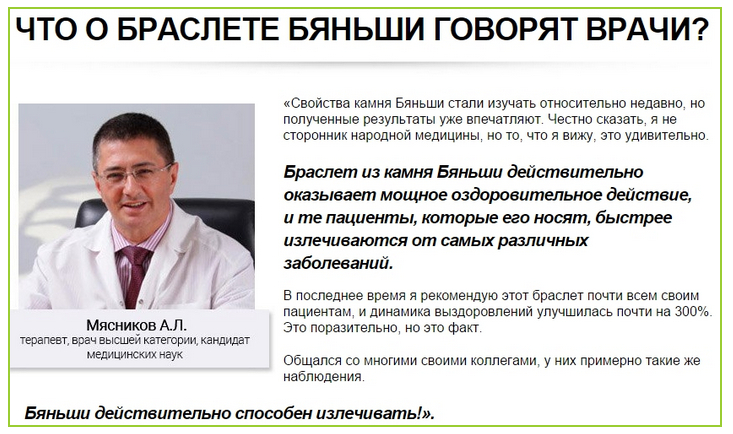 ЧТО О БРАСЛЕТЕ БЯНЬШИ ГОВОРЯТ ВРАЧИ?

Мясников А.Л.
терапевт, врач высшей категории, кандидат медицинских наук

«Свойства камня Бяньши стали изучать относительно недавно, но полученные результаты уже впечатляют. Честно сказать, я не сторонник народной медицины, но то, что я вижу, это удивительно.

Браслет из камня Бяньши действительно оказывает мощное оздоровительное действие, и те пациенты, которые его носят, быстрее излечиваются от самых различных заболеваний.

В последнее время я рекомендую этот браслет почти всем своим пациентам, и динамика выздоровлений улучшилась почти на 300%. Это поразительно, но это факт.

Общался со многими своими коллегами, у них примерно такие же наблюдения.

Бяньши действительно способен излечивать!».